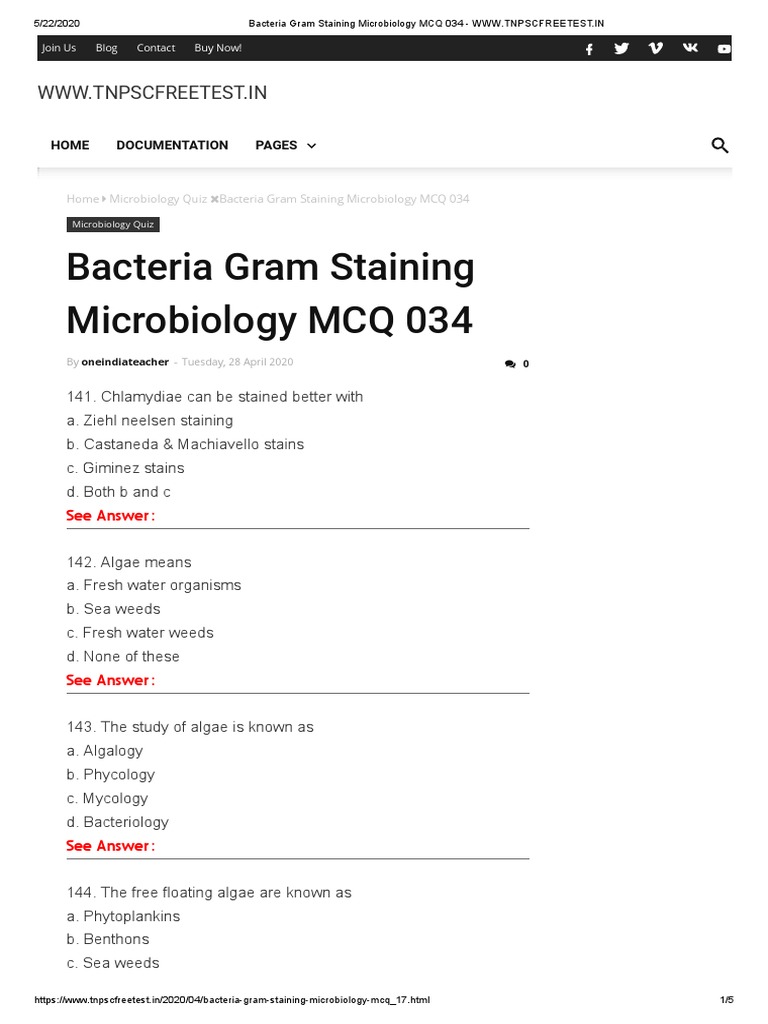 5/22/2020 Bacteria Gram Staining Microbiology MCQ 034 - WWW.TNPSCFREETEST.IN

Join Us Blog Contact Buy Now!

WWW.TNPSCFREETEST.IN

HOME DOCUMENTATION PAGES

Home Microbiology Quiz Bacteria Gram Staining Microbiology MCQ 034

Microbiology Quiz

Bacteria Gram Staining Microbiology MCQ 034

By oneindiateacher - Tuesday, 28 April 2020

0

141. Chlamydiae can be stained better with
a. Ziehl neelsen staining
b. Castaneda & Machiavello stains
c. Giminez stains
d. Both b and c
See Answer:

142. Algae means
a. Fresh water organisms
b. Sea weeds
c. Fresh water weeds
d. None of these
See Answer:

143. The study of algae is known as
a. Algalogy
b. Phycology
c. Mycology
d. Bacteriology
See Answer:

144. The free floating algae are known as
a. Phytoplankins
b. Benthons
c. Sea weeds

https://www.tnpscfreetest.in/2020/04/bacteria-gram-staining-microbiology-mcq_17.html 1/5